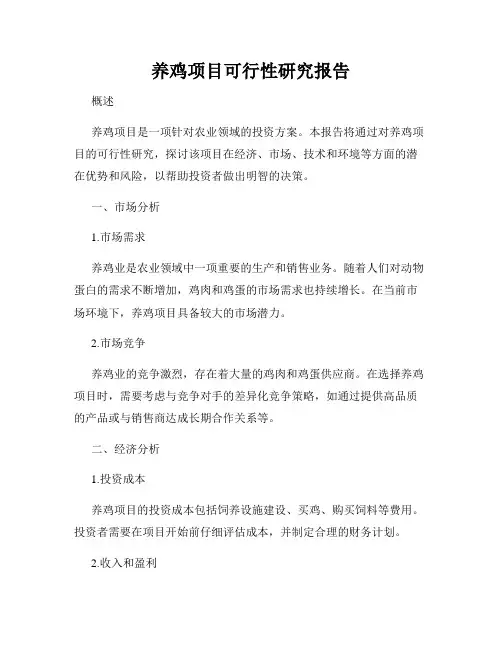 养鸡项目可行性研究报告

概述

养鸡项目是一项针对农业领域的投资方案。本报告将通过对养鸡项目的可行性研究，探讨该项目在经济、市场、技术和环境等方面的潜在优势和风险，以帮助投资者做出明智的决策。

一、市场分析

1.市场需求

养鸡业是农业领域中一项重要的生产和销售业务。随着人们对动物蛋白的需求不断增加，鸡肉和鸡蛋的市场需求也持续增长。在当前市场环境下，养鸡项目具备较大的市场潜力。

2.市场竞争

养鸡业的竞争激烈，存在着大量的鸡肉和鸡蛋供应商。在选择养鸡项目时，需要考虑与竞争对手的差异化竞争策略，如通过提供高品质的产品或与销售商达成长期合作关系等。

二、经济分析

1.投资成本

养鸡项目的投资成本包括饲养设施建设、买鸡、购买饲料等费用。投资者需要在项目开始前仔细评估成本，并制定合理的财务计划。

2.收入和盈利